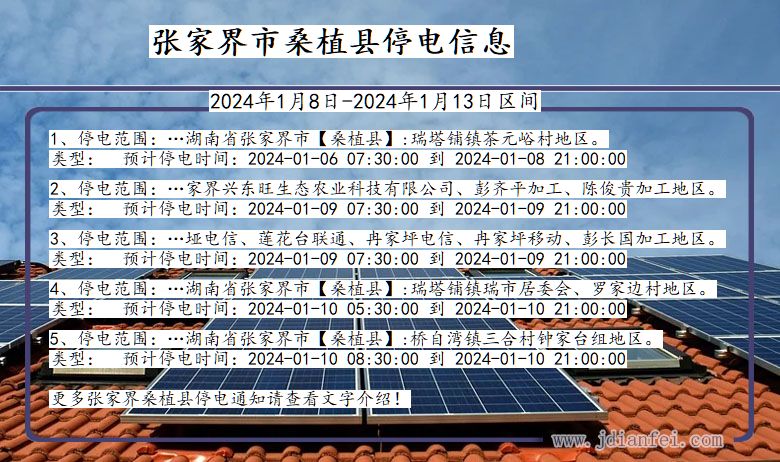 张家界市桑植县停电信息

2024年1月8日-2024年1月13日区间

1、停电范围：…湖南省张家界市【桑植县】:瑞塔铺镇茶元峪村地区。
类型： 预计停电时间：2024-01-06 07:30:00 到 2024-01-08 21:00:00

2、停电范围：…家界兴东旺生态农业科技有限公司、彭齐平加工、陈俊贵加工地区。
类型： 预计停电时间：2024-01-09 07:30:00 到 2024-01-09 21:00:00

3、停电范围：…垭电信、莲花台联通、冉家坪电信、冉家坪移动、彭长国加工地区。
类型： 预计停电时间：2024-01-09 07:30:00 到 2024-01-09 21:00:00

4、停电范围：…湖南省张家界市【桑植县】:瑞塔铺镇瑞市居委会、罗家边村地区。
类型： 预计停电时间：2024-01-10 05:30:00 到 2024-01-10 21:00:00

5、停电范围：…湖南省张家界市【桑植县】:桥自湾镇三合村钟家台组地区。
类型： 预计停电时间：2024-01-10 08:30:00 到 2024-01-10 21:00:00

更多张家界桑植县停电通知请查看文字介绍！

www.jdianfei.com